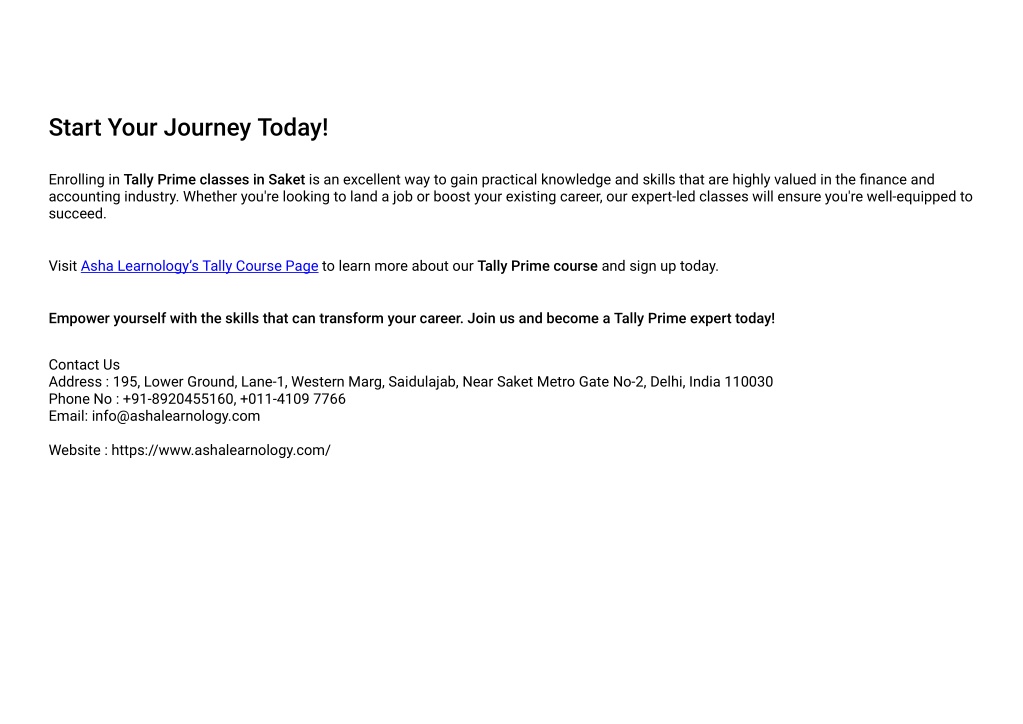 Start Your Journey Today!

Enrolling in Tally Prime classes in Saket is an excellent way to gain practical knowledge and skills that are highly valued in the finance and accounting industry. Whether you're looking to land a job or boost your existing career, our expert-led classes will ensure you're well-equipped to succeed.

Visit Asha Learnology's Tally Course Page to learn more about our Tally Prime course and sign up today.

Empower yourself with the skills that can transform your career. Join us and become a Tally Prime expert today!

Contact Us
Address : 195, Lower Ground, Lane-1, Western Marg, Saidulajab, Near Saket Metro Gate No-2, Delhi, India 110030
Phone No : +91-8920455160, +011-4109 7766
Email: info@ashalearnology.com

Website : https://www.ashalearnology.com/